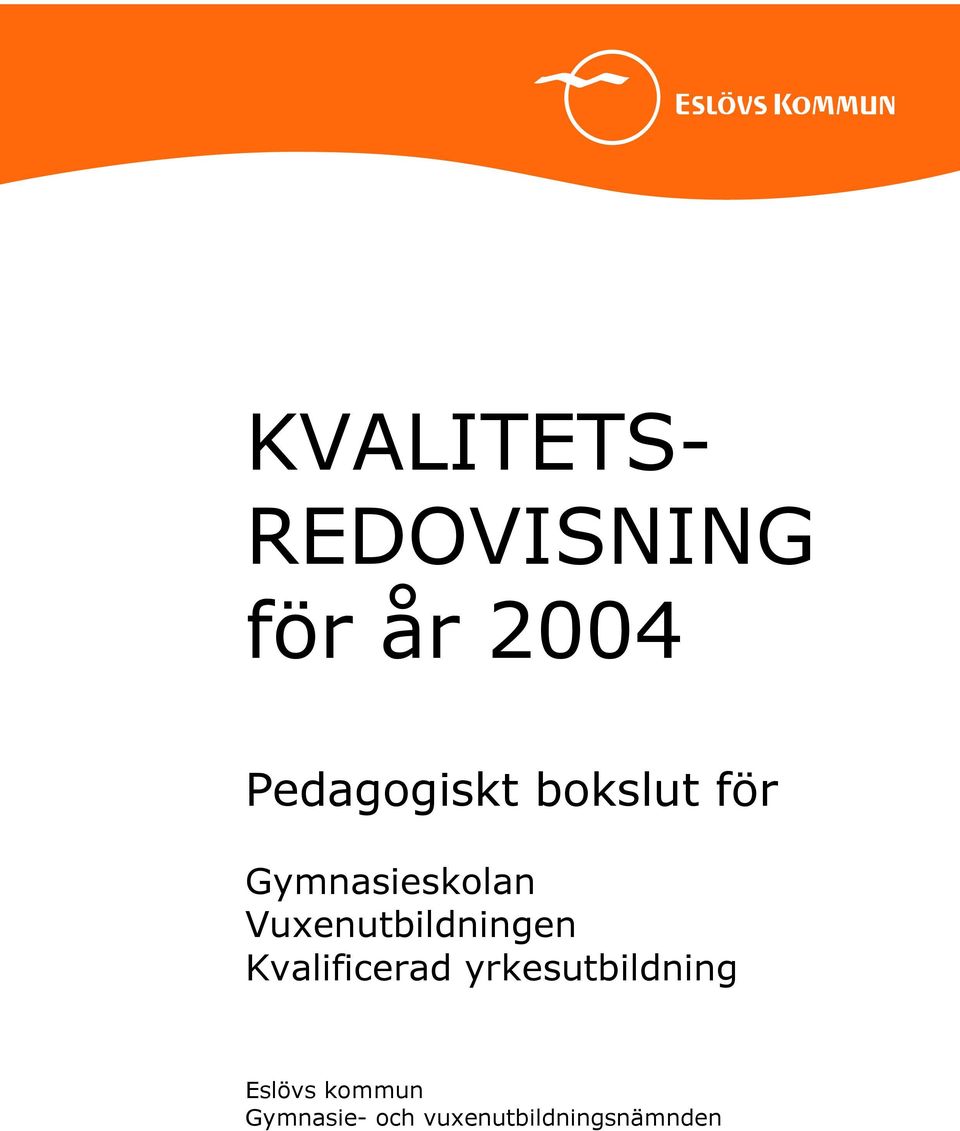 ESLÖVS KOMMUN

KVALITETS-
REDOVISNING
för år 2004

Pedagogiskt bokslut för

Gymnasieskolan
Vuxenutbildningen
Kvalificerad yrkesutbildning

Eslövs kommun
Gymnasie- och vuxenutbildningsnämnden